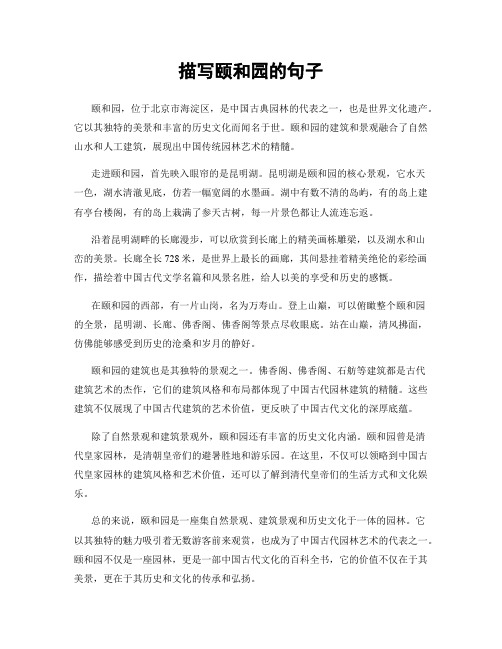 描写颐和园的句子

颐和园，位于北京市海淀区，是中国古典园林的代表之一，也是世界文化遗产。它以其独特的美景和丰富的历史文化而闻名于世。颐和园的建筑和景观融合了自然山水和人工建筑，展现出中国传统园林艺术的精髓。

走进颐和园，首先映入眼帘的是昆明湖。昆明湖是颐和园的核心景观，它水天一色，湖水清澈见底，仿若一幅宽阔的水墨画。湖中有数不清的岛屿，有的岛上建有亭台楼阁，有的岛上栽满了参天古树，每一片景色都让人流连忘返。

沿着昆明湖畔的长廊漫步，可以欣赏到长廊上的精美画栋雕梁，以及湖水和山峦的美景。长廊全长728米，是世界上最长的画廊，其间悬挂着精美绝伦的彩绘画作，描绘着中国古代文学名篇和风景名胜，给人以美的享受和历史的感慨。

在颐和园的西部，有一片山岗，名为万寿山。登上山巅，可以俯瞰整个颐和园的全景，昆明湖、长廊、佛香阁、佛香阁等景点尽收眼底。站在山巅，清风拂面，仿佛能够感受到历史的沧桑和岁月的静好。

颐和园的建筑也是其独特的景观之一。佛香阁、佛香阁、石舫等建筑都是古代建筑艺术的杰作，它们的建筑风格和布局都体现了中国古代园林建筑的精髓。这些建筑不仅展现了中国古代建筑的艺术价值，更反映了中国古代文化的深厚底蕴。

除了自然景观和建筑景观外，颐和园还有丰富的历史文化内涵。颐和园曾是清代皇家园林，是清朝皇帝们的避暑胜地和游乐园。在这里，不仅可以领略到中国古代皇家园林的建筑风格和艺术价值，还可以了解到清代皇帝们的生活方式和文化娱乐。

总的来说，颐和园是一座集自然景观、建筑景观和历史文化于一体的园林。它以其独特的魅力吸引着无数游客前来观赏，也成为了中国古代园林艺术的代表之一。颐和园不仅是一座园林，更是一部中国古代文化的百科全书，它的价值不仅在于其美景，更在于其历史和文化的传承和弘扬。